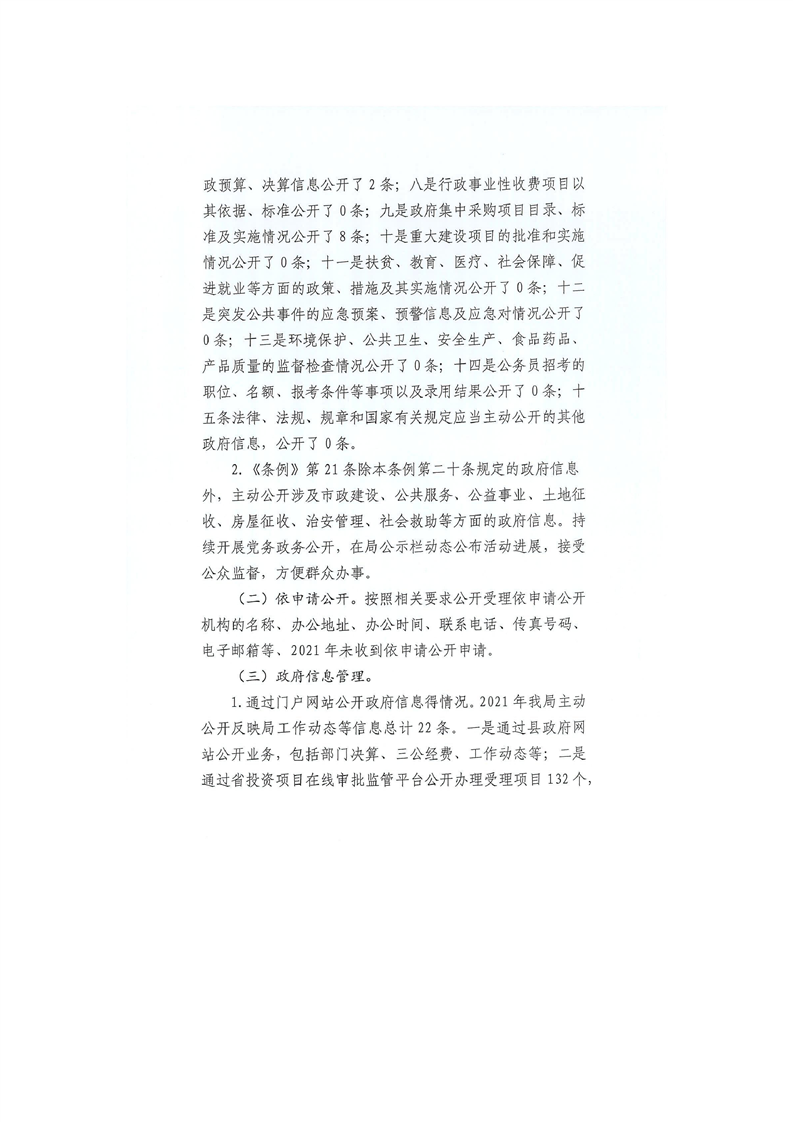 政预算、决算信息公开了2条；八是行政事业性收费项目以其依据、标准公开了0条；九是政府集中采购项目目录、标准及实施情况公开了8条；十是重大建设项目的批准和实施情况公开了0条；十一是扶贫、教育、医疗、社会保障、促进就业等方面的政策、措施及其实施情况公开了0条；十二是突发公共事件的应急预案、预警信息及应急对情况公开了0条；十三是环境保护、公共卫生、安全生产、食品药品、产品质量的监督检查情况公开了0条；十四是公务员招考的职位、名额、报考条件等事项以及录用结果公开了0条；十五条法律、法规、规章和国家有关规定应当主动公开的其他政府信息，公开了0条。

2.《条例》第21条除本条例第二十条规定的政府信息外，主动公开涉及市政建设、公共服务、公益事业、土地征收、房屋征收、治安管理、社会救助等方面的政府信息。持续开展党务政务公开，在局公示栏动态公布活动进展，接受公众监督，方便群众办事。

（二）依申请公开。按照相关要求公开受理依申请公开机构的名称、办公地址、办公时间、联系电话、传真号码、电子邮箱等、2021年未收到依申请公开申请。

（三）政府信息管理。

1.通过门户网站公开政府信息得情况。2021年我局主动公开反映局工作动态等信息总计22条。一是通过县政府网站公开业务，包括部门决算、三公经费、工作动态等；二是通过省投资项目在线审批监管平台公开办理受理项目132个，